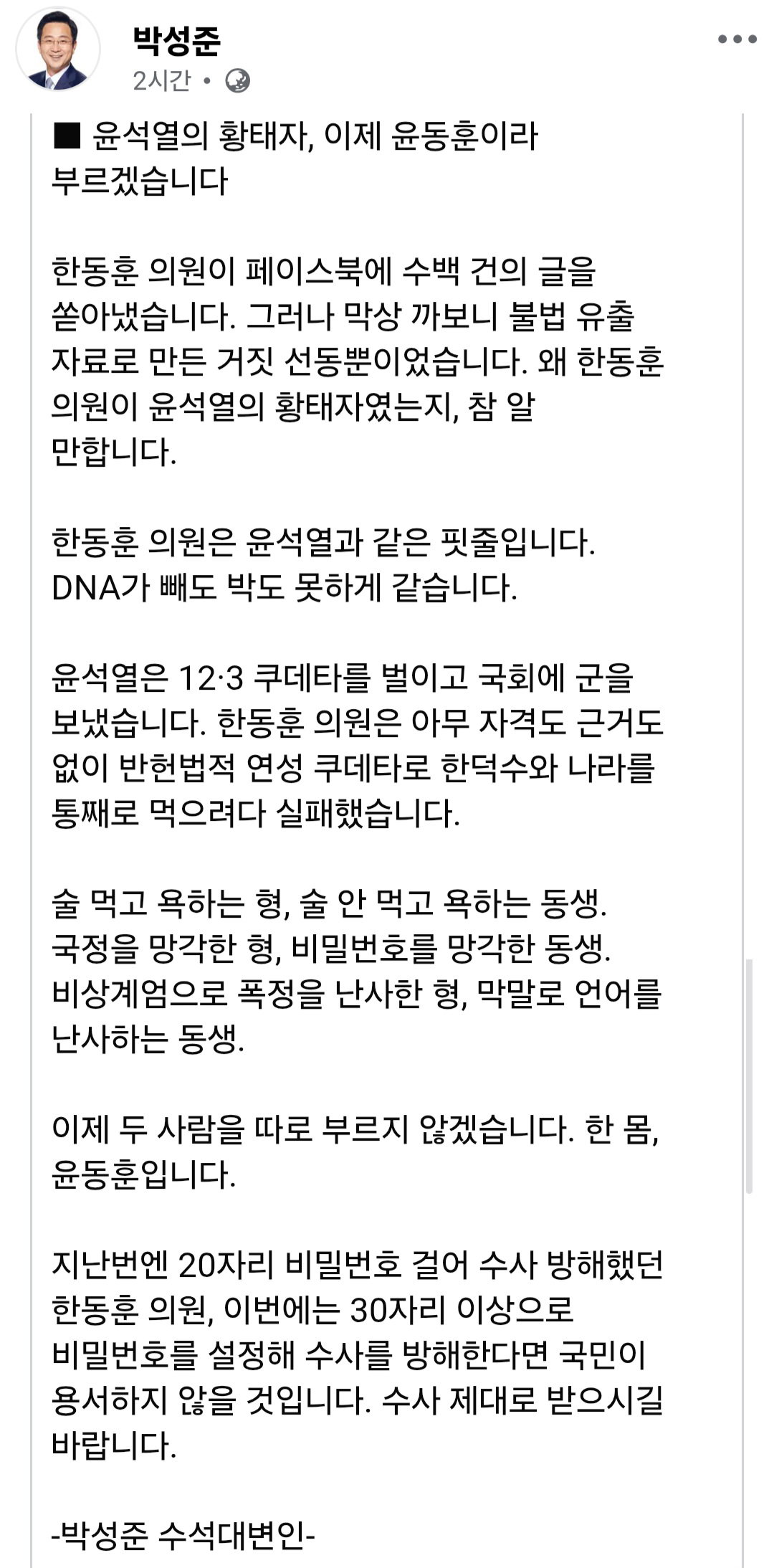 박성준
2시간 •

■ 윤석열의 황태자, 이제 윤동훈이라 부르겠습니다

한동훈 의원이 페이스북에 수백 건의 글을 쏟아냈습니다. 그러나 막상 까보니 불법 유출 자료로 만든 거짓 선동뿐이었습니다. 왜 한동훈 의원이 윤석열의 황태자였는지, 참 알 만합니다.

한동훈 의원은 윤석열과 같은 핏줄입니다. DNA가 빼도 박도 못하게 같습니다.

윤석열은 12·3 쿠데타를 벌이고 국회에 군을 보냈습니다. 한동훈 의원은 아무 자격도 근거도 없이 반헌법적 연성 쿠데타로 한덕수와 나라를 통째로 먹으려다 실패했습니다.

술 먹고 욕하는 형, 술 안 먹고 욕하는 동생. 국정을 망각한 형, 비밀번호를 망각한 동생. 비상계엄으로 폭정을 난사한 형, 막말로 언어를 난사하는 동생.

이제 두 사람을 따로 부르지 않겠습니다. 한 몸, 윤동훈입니다.

지난번엔 20자리 비밀번호 걸어 수사 방해했던 한동훈 의원, 이번에는 30자리 이상으로 비밀번호를 설정해 수사를 방해한다면 국민이 용서하지 않을 것입니다. 수사 제대로 받으시길 바랍니다.

-박성준 수석대변인-